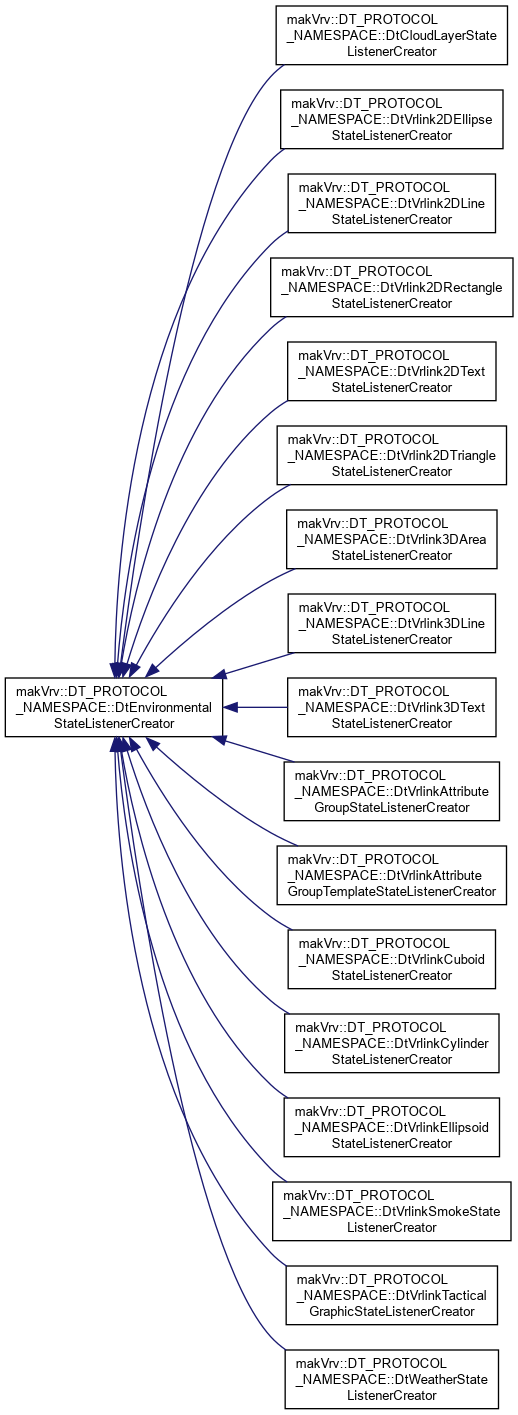 makVrv::DT_PROTOCOL _NAMESPACE::DtEnvironmental StateListenerCreator

makVrv::DT_PROTOCOL _NAMESPACE::DtCloudLayerState ListenerCreator

makVrv::DT_PROTOCOL _NAMESPACE::DtVrlink2DEllipse StateListenerCreator

makVrv::DT_PROTOCOL _NAMESPACE::DtVrlink2DLine StateListenerCreator

makVrv::DT_PROTOCOL _NAMESPACE::DtVrlink2DRectangle StateListenerCreator

makVrv::DT_PROTOCOL _NAMESPACE::DtVrlink2DText StateListenerCreator

makVrv::DT_PROTOCOL _NAMESPACE::DtVrlink2DTriangle StateListenerCreator

makVrv::DT_PROTOCOL _NAMESPACE::DtVrlink3DArea StateListenerCreator

makVrv::DT_PROTOCOL _NAMESPACE::DtVrlink3DLine StateListenerCreator

makVrv::DT_PROTOCOL _NAMESPACE::DtVrlink3DText StateListenerCreator

makVrv::DT_PROTOCOL _NAMESPACE::DtVrlinkAttribute GroupStateListenerCreator

makVrv::DT_PROTOCOL _NAMESPACE::DtVrlinkAttribute GroupTemplateStateListenerCreator

makVrv::DT_PROTOCOL _NAMESPACE::DtVrlinkCuboid StateListenerCreator

makVrv::DT_PROTOCOL _NAMESPACE::DtVrlinkCylinder StateListenerCreator

makVrv::DT_PROTOCOL _NAMESPACE::DtVrlinkEllipsoid StateListenerCreator

makVrv::DT_PROTOCOL _NAMESPACE::DtVrlinkSmokeState ListenerCreator

makVrv::DT_PROTOCOL _NAMESPACE::DtVrlinkTactical GraphicStateListenerCreator

makVrv::DT_PROTOCOL _NAMESPACE::DtWeatherState ListenerCreator